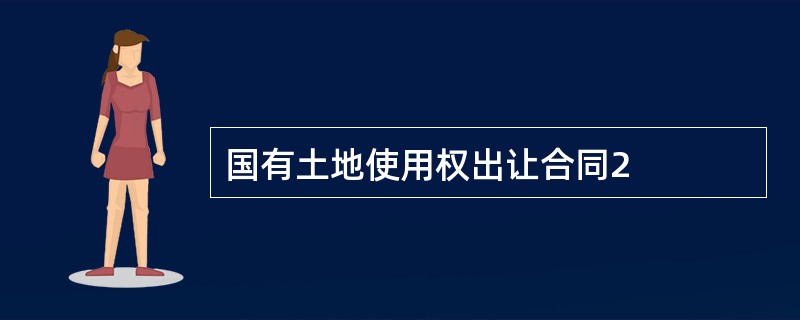 国有土地使用权出让合同2